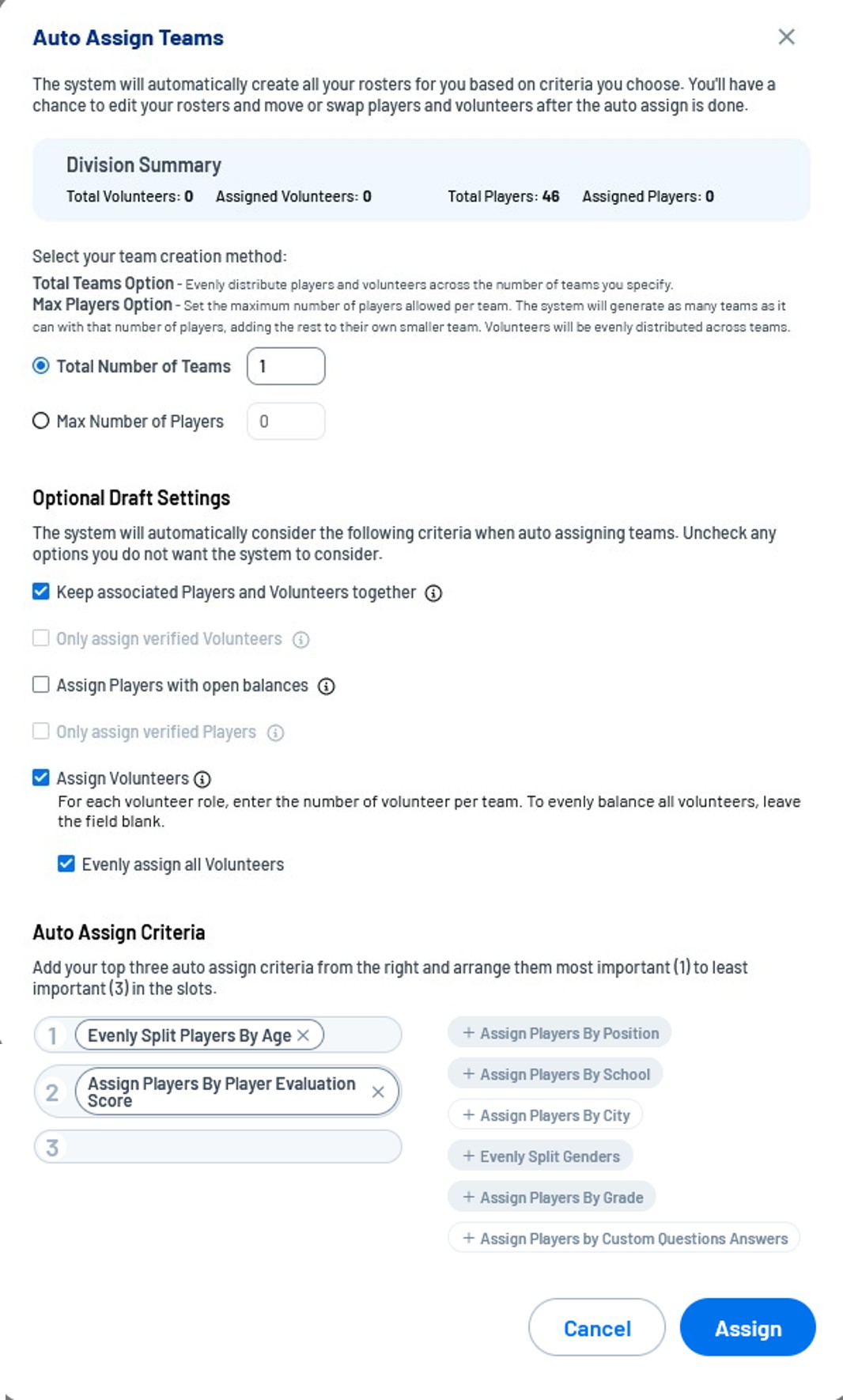 Auto Assign Teams

The system will automatically create all your rosters for you based on criteria you choose. You'll have a chance to edit your rosters and move or swap players and volunteers after the auto assign is done.

Division Summary
Total Volunteers: 0 Assigned Volunteers: 0 Total Players: 46 Assigned Players: 0

Select your team creation method:
Total Teams Option - Evenly distribute players and volunteers across the number of teams you specify.
Max Players Option - Set the maximum number of players allowed per team. The system will generate as many teams as it can with that number of players, adding the rest to their own smaller team. Volunteers will be evenly distributed across teams.

Total Number of Teams 1

Max Number of Players 0

Optional Draft Settings

The system will automatically consider the following criteria when auto assigning teams. Uncheck any options you do not want the system to consider.

Keep associated Players and Volunteers together

Only assign verified Volunteers

Assign Players with open balances

Only assign verified Players

Assign Volunteers
For each volunteer role, enter the number of volunteer per team. To evenly balance all volunteers, leave the field blank.

Evenly assign all Volunteers

Auto Assign Criteria

Add your top three auto assign criteria from the right and arrange them most important (1) to least important (3) in the slots.

1 Evenly Split Players By Age
2 Assign Players By Player Evaluation Score
3

+ Assign Players By Position
+ Assign Players By School
+ Assign Players By City
+ Evenly Split Genders
+ Assign Players By Grade
+ Assign Players by Custom Questions Answers

Cancel
Assign